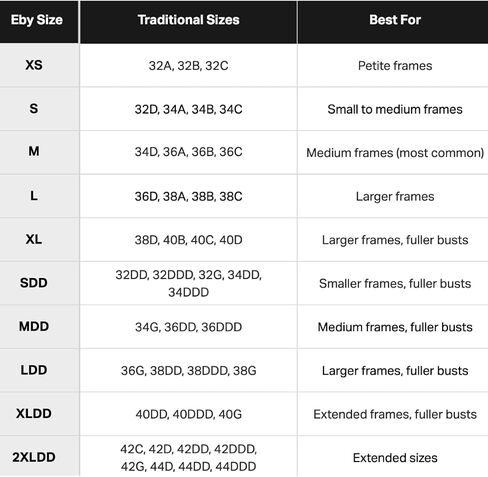 | Eby Size | Traditional Sizes | Best For |
|---|---|---|
| XS | 32A, 32B, 32C | Petite frames |
| S | 32D, 34A, 34B, 34C | Small to medium frames |
| M | 34D, 36A, 36B, 36C | Medium frames (most common) |
| L | 36D, 38A, 38B, 38C | Larger frames |
| XL | 38D, 40B, 40C, 40D | Larger frames, fuller busts |
| SDD | 32DD, 32DDD, 32G, 34DD, 34DDD | Smaller frames, fuller busts |
| MDD | 34G, 36DD, 36DDD | Medium frames, fuller busts |
| LDD | 36G, 38DD, 38DDD, 38G | Larger frames, fuller busts |
| XLDD | 40DD, 40DDD, 40G | Extended frames, fuller busts |
| 2XLDD | 42C, 42D, 42DD, 42DDD, 42G, 44D, 44DD, 44DDD | Extended sizes |